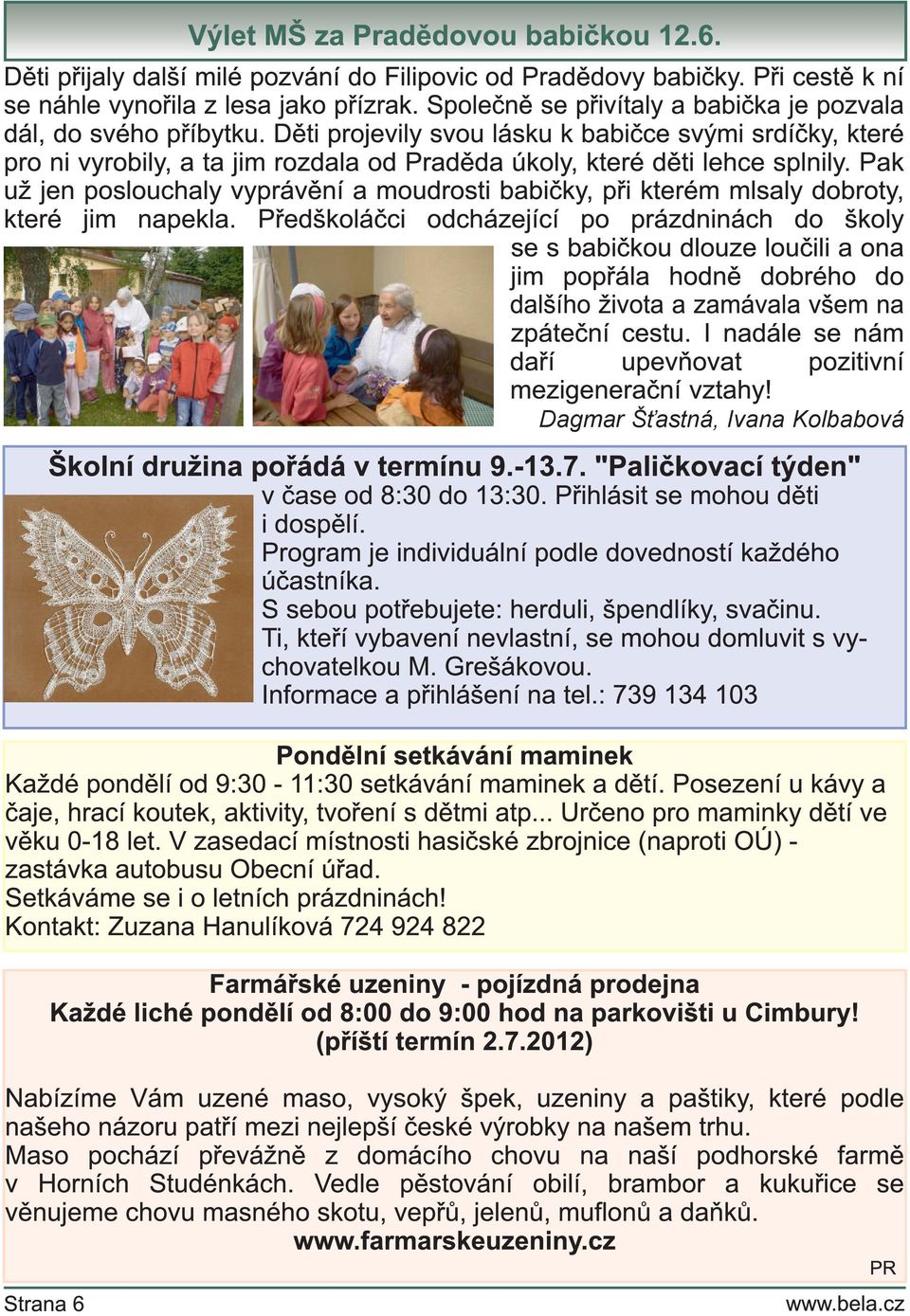 Výlet MŠ za Pradědovou babičkou 12.6.

Děti přijaly další milé pozvání do Filipovic od Pradědovy babičky. Při cestě k ní se náhle vynořila z lesa jako přízrak. Společně se přivítaly a babička je pozvala dál, do svého příbytku. Děti projevily svou lásku k babičce svými srdíčky, které pro ni vyrobily, a ta jim rozdala od Praděda úkoly, které děti lehce splnily. Pak už jen poslouchaly vyprávění a moudrosti babičky, při kterém mlsaly dobroty, které jim napekla. Předškoláčci odcházející po prázdninách do školy se s babičkou dlouze loučili a ona jim popřála hodně dobrého do dalšího života a zamávala všem na zpáteční cestu. I nadále se nám daří upevňovat pozitivní mezigenerační vztahy!

Dagmar Šťastná, Ivana Kolbabová

Školní družina pořádá v termínu 9.-13.7. "Paličkovací týden"
v čase od 8:30 do 13:30. Přihlásit se mohou děti i dospělí.
Program je individuální podle dovedností každého účastníka.
S sebou potřebujete: herduli, špendlíky, svačinu.
Ti, kteří vybavení nevlastní, se mohou domluvit s vychovatelkou M. Grešákovou.
Informace a přihlášení na tel.: 739 134 103

Pondělní setkávání maminek
Každé pondělí od 9:30 - 11:30 setkávání maminek a dětí. Posezení u kávy a čaje, hrací koutek, aktivity, tvoření s dětmi atp... Určeno pro maminky dětí ve věku 0-18 let. V zasedací místnosti hasičské zbrojnice (naproti OÚ) - zastávka autobusu Obecní úřad.
Setkáváme se i o letních prázdninách!
Kontakt: Zuzana Hanulíková 724 924 822

Farmářské uzeniny - pojízdná prodejna
Každé liché pondělí od 8:00 do 9:00 hod na parkovišti u Cimbury!
(příští termín 2.7.2012)

Nabízíme Vám uzené maso, vysoký špek, uzeniny a paštiky, které podle našeho názoru patří mezi nejlepší české výrobky na našem trhu.
Maso pochází převážně z domácího chovu na naší podhorské farmě v Horních Studénkách. Vedle pěstování obilí, brambor a kukuřice se věnujeme chovu masného skotu, vepřů, jelenů, muflonů a daňků.
www.farmarskeuzeniny.cz

PR

Strana 6

www.bela.cz